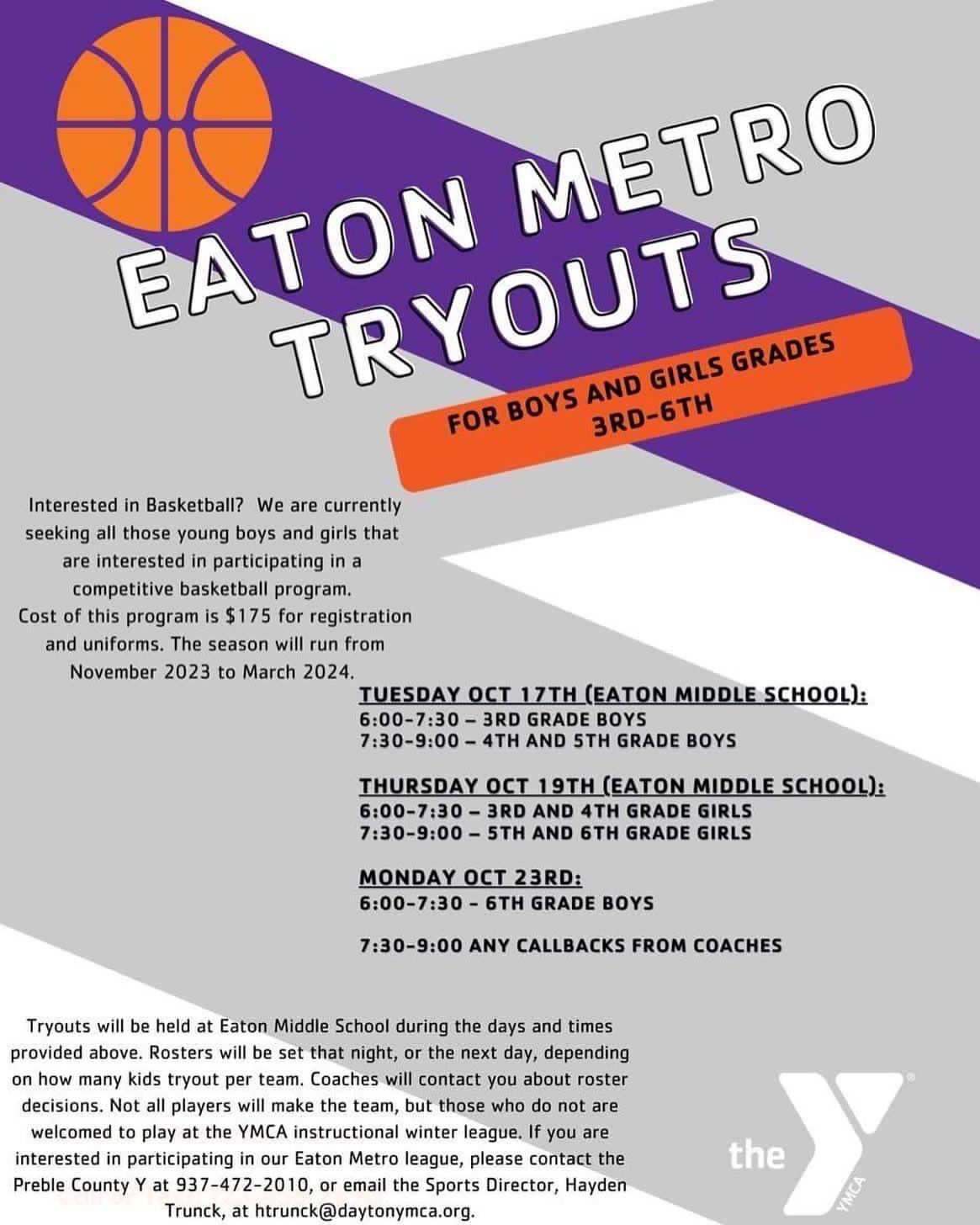 EATON METRO TRYOUTS

FOR BOYS AND GIRLS GRADES 3RD-6TH

Interested in Basketball? We are currently seeking all those young boys and girls that are interested in participating in a competitive basketball program. Cost of this program is $175 for registration and uniforms. The season will run from November 2023 to March 2024.

TUESDAY OCT 17TH (EATON MIDDLE SCHOOL):
6:00-7:30 – 3RD GRADE BOYS
7:30-9:00 – 4TH AND 5TH GRADE BOYS

THURSDAY OCT 19TH (EATON MIDDLE SCHOOL):
6:00-7:30 – 3RD AND 4TH GRADE GIRLS
7:30-9:00 – 5TH AND 6TH GRADE GIRLS

MONDAY OCT 23RD:
6:00-7:30 - 6TH GRADE BOYS

7:30-9:00 ANY CALLBACKS FROM COACHES

Tryouts will be held at Eaton Middle School during the days and times provided above. Rosters will be set that night, or the next day, depending on how many kids tryout per team. Coaches will contact you about roster decisions. Not all players will make the team, but those who do not are welcomed to play at the YMCA instructional winter league. If you are interested in participating in our Eaton Metro league, please contact the Preble County Y at 937-472-2010, or email the Sports Director, Hayden Trunck, at htrunck@daytonymca.org.

the YMCA